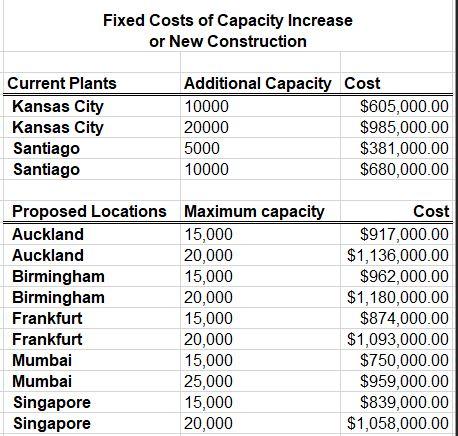 Fixed Costs of Capacity Increase or New Construction

| Current Plants | Additional Capacity | Cost |
|---|---|---|
| Kansas City | 10000 | \$605,000.00 |
| Kansas City | 20000 | \$985,000.00 |
| Santiago | 5000 | \$381,000.00 |
| Santiago | 10000 | \$680,000.00 |

| Proposed Locations | Maximum capacity | Cost |
|---|---|---|
| Auckland | 15,000 | \$917,000.00 |
| Auckland | 20,000 | \$1,136,000.00 |
| Birmingham | 15,000 | \$962,000.00 |
| Birmingham | 20,000 | \$1,180,000.00 |
| Frankfurt | 15,000 | \$874,000.00 |
| Frankfurt | 20,000 | \$1,093,000.00 |
| Mumbai | 15,000 | \$750,000.00 |
| Mumbai | 25,000 | \$959,000.00 |
| Singapore | 15,000 | \$839,000.00 |
| Singapore | 20,000 | \$1,058,000.00 |